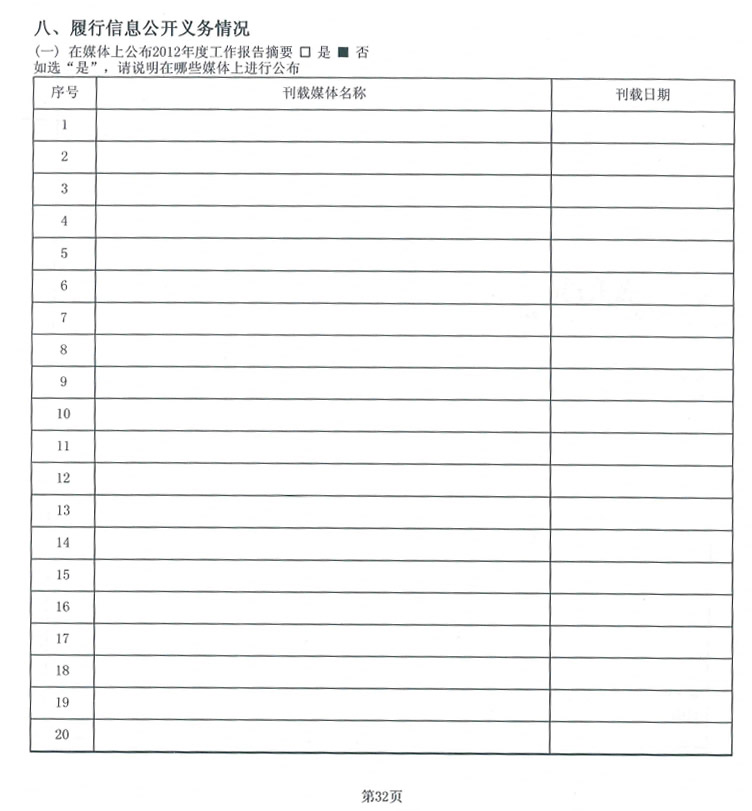 八、履行信息公开义务情况

(一) 在媒体上公布2012年度工作报告摘要 □ 是 ■ 否
如选“是”，请说明在哪些媒体上进行公布

| 序号 | 刊载媒体名称 | 刊载日期 |
|---|---|---|
| 1 | | |
| 2 | | |
| 3 | | |
| 4 | | |
| 5 | | |
| 6 | | |
| 7 | | |
| 8 | | |
| 9 | | |
| 10 | | |
| 11 | | |
| 12 | | |
| 13 | | |
| 14 | | |
| 15 | | |
| 16 | | |
| 17 | | |
| 18 | | |
| 19 | | |
| 20 | | |

第32页